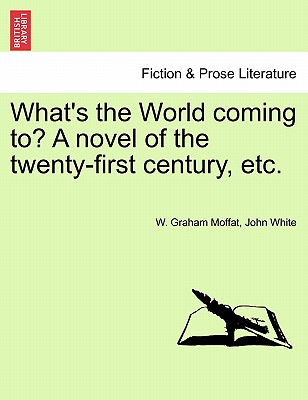 BRITISH LIBRARY

Fiction & Prose Literature

What's the World coming to? A novel of the twenty-first century, etc.

W. Graham Moffat, John White